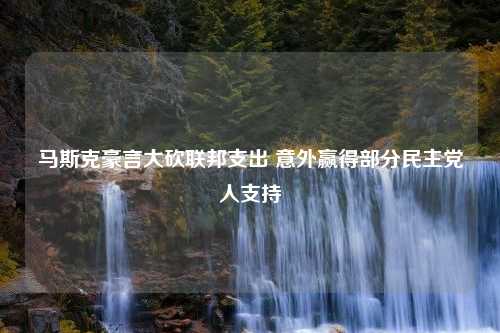 马斯克豪言大砍联邦支出 意外赢得部分民主党人支持